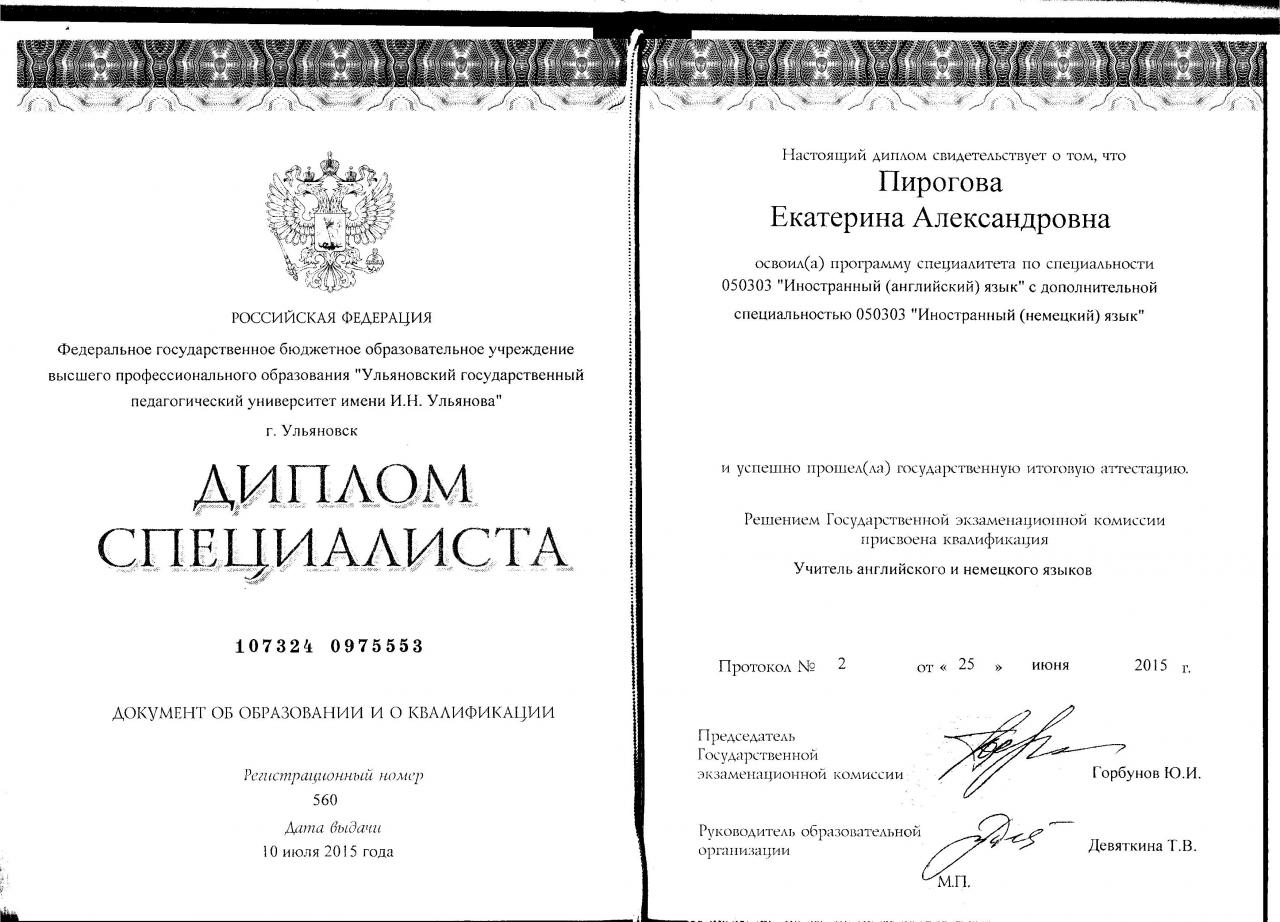 РОССИЙСКАЯ ФЕДЕРАЦИЯ

Федеральное государственное бюджетное образовательное учреждение высшего профессионального образования "Ульяновский государственный педагогический университет имени И.Н. Ульянова"

г. Ульяновск

ДИПЛОМ СПЕЦИАЛИСТА

107324 0975553

ДОКУМЕНТ ОБ ОБРАЗОВАНИИ И О КВАЛИФИКАЦИИ

Регистрационный номер
560

Дата выдачи
10 июля 2015 года

Настоящий диплом свидетельствует о том, что

Пирогова
Екатерина Александровна

освоил(а) программу специалитета по специальности 050303 "Иностранный (английский) язык" с дополнительной специальностью 050303 "Иностранный (немецкий) язык"

и успешно прошел(ла) государственную итоговую аттестацию.

Решением Государственной экзаменационной комиссии присвоена квалификация

Учитель английского и немецкого языков

Протокол № 2 от « 25 » июня 2015 г.

Председатель Государственной экзаменационной комиссии Горбунов Ю.И.

Руководитель образовательной организации Девяткина Т.В.

М.П.